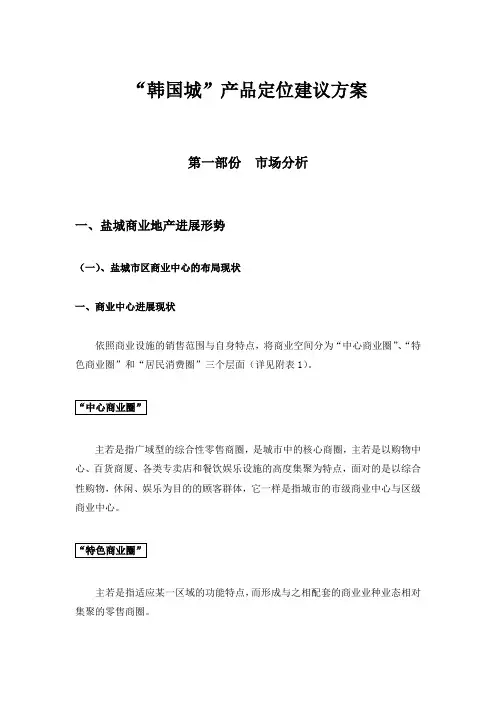 “韩国城”产品定位建议方案

第一部份　市场分析

一、盐城商业地产进展形势

（一）、盐城市区商业中心的布局现状

一、商业中心进展现状

依照商业设施的销售范围与自身特点，将商业空间分为“中心商业圈”、“特色商业圈”和“居民消费圈”三个层面（详见附表1）。

“中心商业圈”

主若是指广域型的综合性零售商圈，是城市中的核心商圈，主若是以购物中心、百货商厦、各类专卖店和餐饮娱乐设施的高度集聚为特点，面对的是以综合性购物，休闲、娱乐为目的的顾客群体，它一样是指城市的市级商业中心与区级商业中心。

“特色商业圈”

主若是指适应某一区域的功能特点，而形成与之相配套的商业业种业态相对集聚的零售商圈。